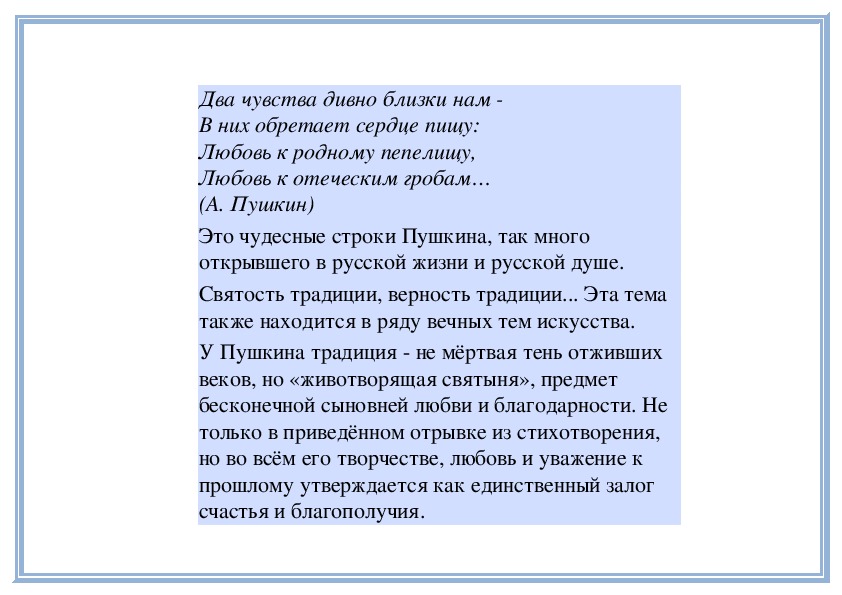 Два чувства дивно близки нам -
В них обретает сердце пищу:
Любовь к родному пепелищу,
Любовь к отеческим гробам…
(А. Пушкин)

Это чудесные строки Пушкина, так много открывшего в русской жизни и русской душе.

Святость традиции, верность традиции... Эта тема также находится в ряду вечных тем искусства.

У Пушкина традиция - не мёртвая тень отживших веков, но «животворящая святыня», предмет бесконечной сыновней любви и благодарности. Не только в приведённом отрывке из стихотворения, но во всём его творчестве, любовь и уважение к прошлому утверждается как единственный залог счастья и благополучия.